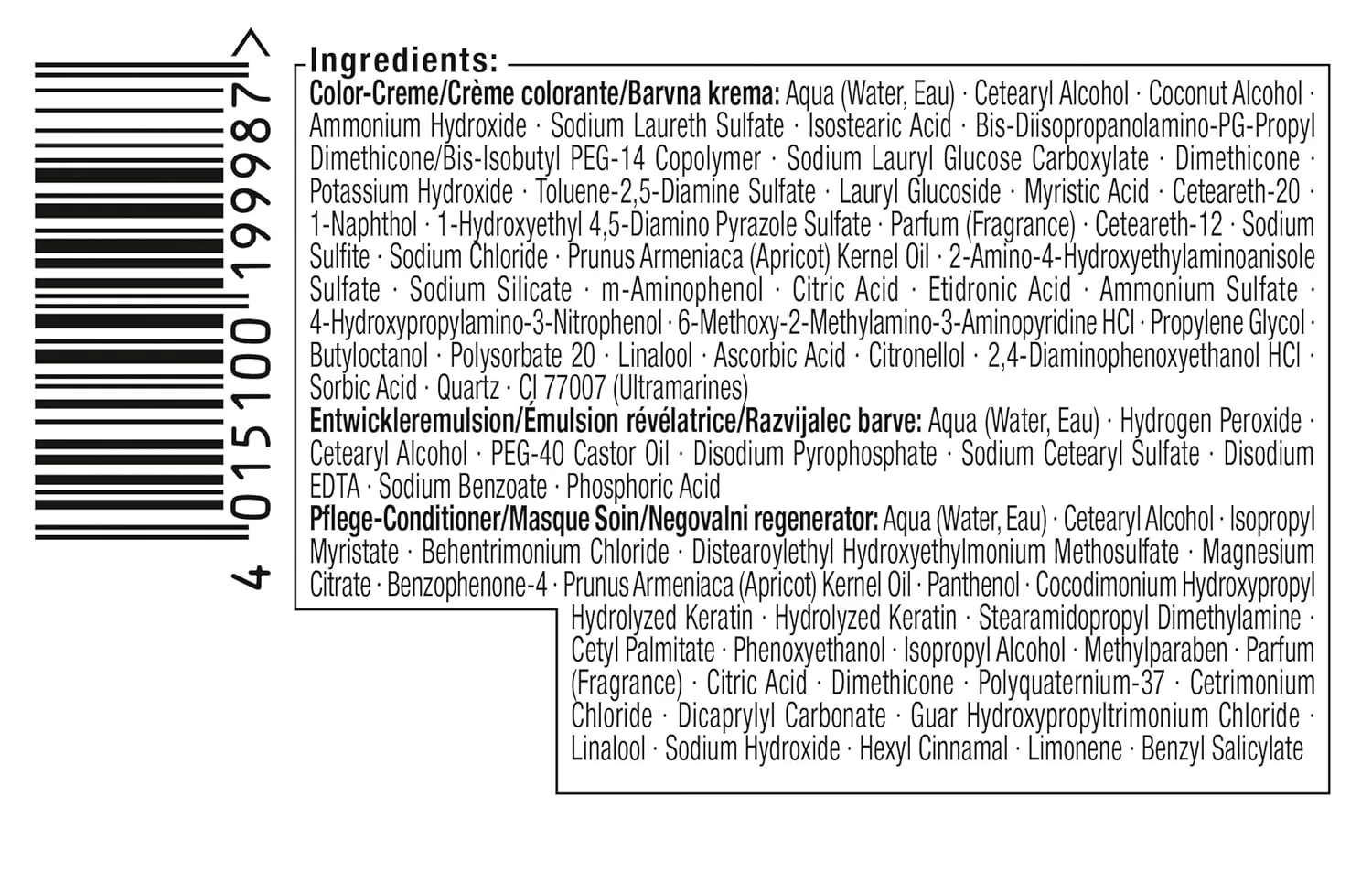 4 015100 199987 >

Ingredients:
Color-Creme/Crème colorante/Barvna krema: Aqua (Water, Eau) · Cetearyl Alcohol · Coconut Alcohol · Ammonium Hydroxide · Sodium Laureth Sulfate · Isostearic Acid · Bis-Diisopropanolamino-PG-Propyl Dimethicone/Bis-Isobutyl PEG-14 Copolymer · Sodium Lauryl Glucose Carboxylate · Dimethicone · Potassium Hydroxide · Toluene-2,5-Diamine Sulfate · Lauryl Glucoside · Myristic Acid · Ceteareth-20 · 1-Naphthol · 1-Hydroxyethyl 4,5-Diamino Pyrazole Sulfate · Parfum (Fragrance) · Ceteareth-12 · Sodium Sulfite · Sodium Chloride · Prunus Armeniaca (Apricot) Kernel Oil · 2-Amino-4-Hydroxyethylaminoanisole Sulfate · Sodium Silicate · m-Aminophenol · Citric Acid · Etidronic Acid · Ammonium Sulfate · 4-Hydroxypropylamino-3-Nitrophenol · 6-Methoxy-2-Methylamino-3-Aminopyridine HCl · Propylene Glycol · Butyloctanol · Polysorbate 20 · Linalool · Ascorbic Acid · Citronellol · 2,4-Diaminophenoxyethanol HCl · Sorbic Acid · Quartz · CI 77007 (Ultramarines)
Entwickleremulsion/Émulsion révélatrice/Razvijalec barve: Aqua (Water, Eau) · Hydrogen Peroxide · Cetearyl Alcohol · PEG-40 Castor Oil · Disodium Pyrophosphate · Sodium Cetearyl Sulfate · Disodium EDTA · Sodium Benzoate · Phosphoric Acid
Pflege-Conditioner/Masque Soin/Negovalni regenerator: Aqua (Water, Eau) · Cetearyl Alcohol · Isopropyl Myristate · Behentrimonium Chloride · Distearoylethyl Hydroxyethylmonium Methosulfate · Magnesium Citrate · Benzophenone-4 · Prunus Armeniaca (Apricot) Kernel Oil · Panthenol · Cocodimonium Hydroxypropyl Hydrolyzed Keratin · Hydrolyzed Keratin · Stearamidopropyl Dimethylamine · Cetyl Palmitate · Phenoxyethanol · Isopropyl Alcohol · Methylparaben · Parfum (Fragrance) · Citric Acid · Dimethicone · Polyquaternium-37 · Cetrimonium Chloride · Dicaprylyl Carbonate · Guar Hydroxypropyltrimonium Chloride · Linalool · Sodium Hydroxide · Hexyl Cinnamal · Limonene · Benzyl Salicylate